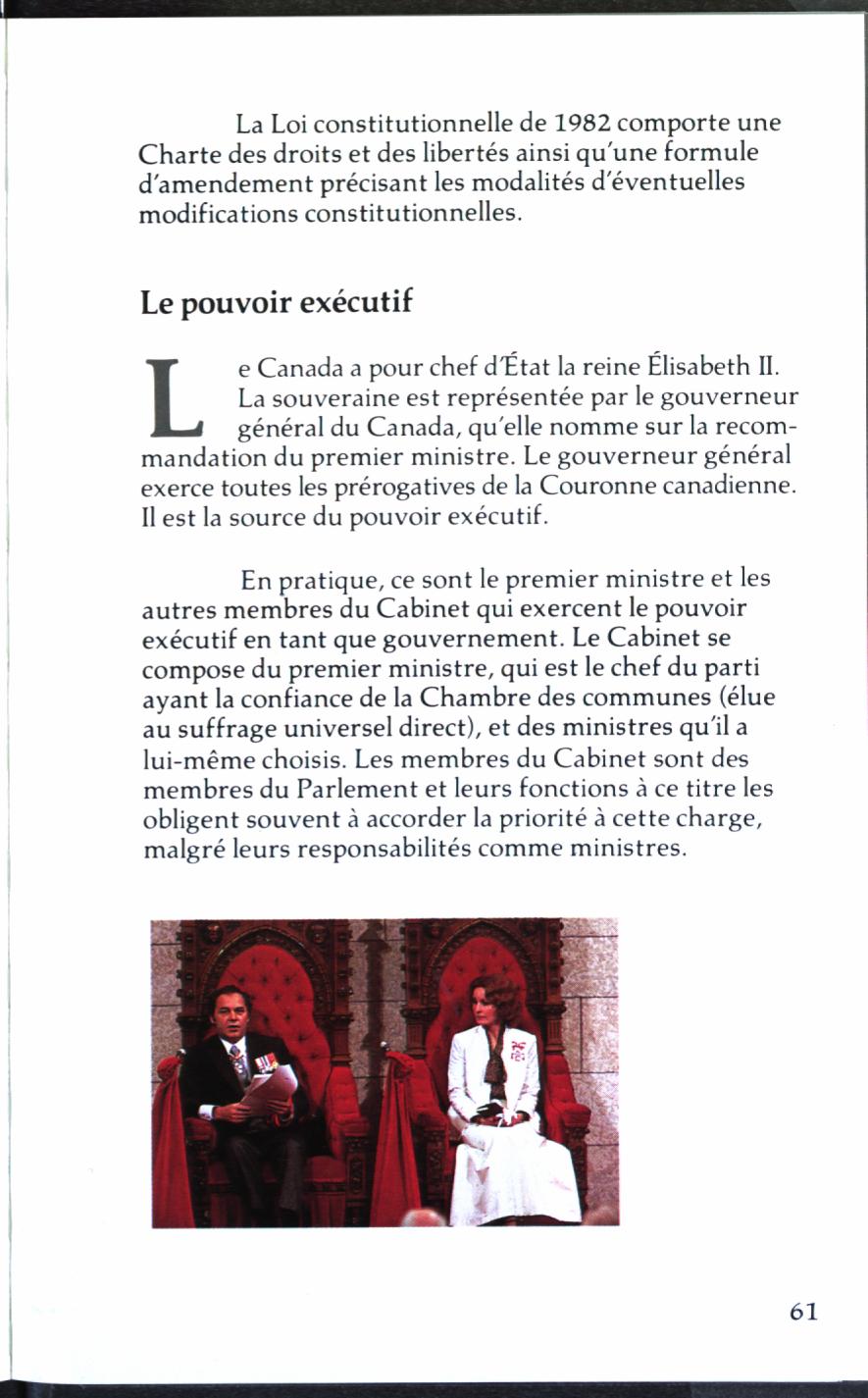 La Loi constitutionnelle de 1982 comporte une Charte des droits et des libertés ainsi qu'une formule d'amendement précisant les modalités d'éventuelles modifications constitutionnelles.

Le pouvoir exécutif

Le Canada a pour chef d'État la reine Élisabeth II. La souveraine est représentée par le gouverneur général du Canada, qu'elle nomme sur la recommandation du premier ministre. Le gouverneur général exerce toutes les prérogatives de la Couronne canadienne. Il est la source du pouvoir exécutif.

En pratique, ce sont le premier ministre et les autres membres du Cabinet qui exercent le pouvoir exécutif en tant que gouvernement. Le Cabinet se compose du premier ministre, qui est le chef du parti ayant la confiance de la Chambre des communes (élue au suffrage universel direct), et des ministres qu'il a lui-même choisis. Les membres du Cabinet sont des membres du Parlement et leurs fonctions à ce titre les obligent souvent à accorder la priorité à cette charge, malgré leurs responsabilités comme ministres.

61